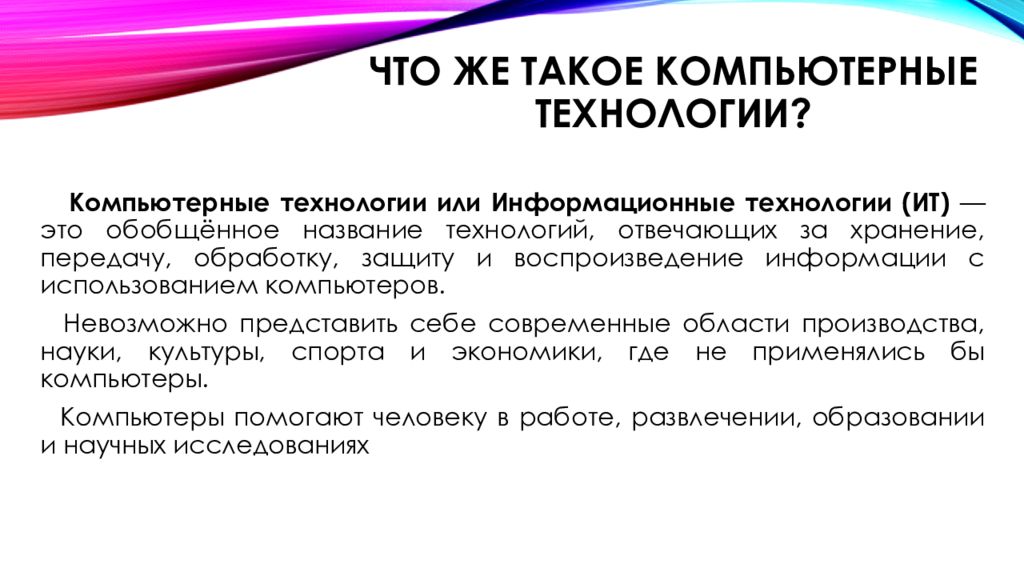 ЧТО ЖЕ ТАКОЕ КОМПЬЮТЕРНЫЕ ТЕХНОЛОГИИ?

Компьютерные технологии или Информационные технологии (ИТ) — это обобщённое название технологий, отвечающих за хранение, передачу, обработку, защиту и воспроизведение информации с использованием компьютеров.

Невозможно представить себе современные области производства, науки, культуры, спорта и экономики, где не применялись бы компьютеры.

Компьютеры помогают человеку в работе, развлечении, образовании и научных исследованиях